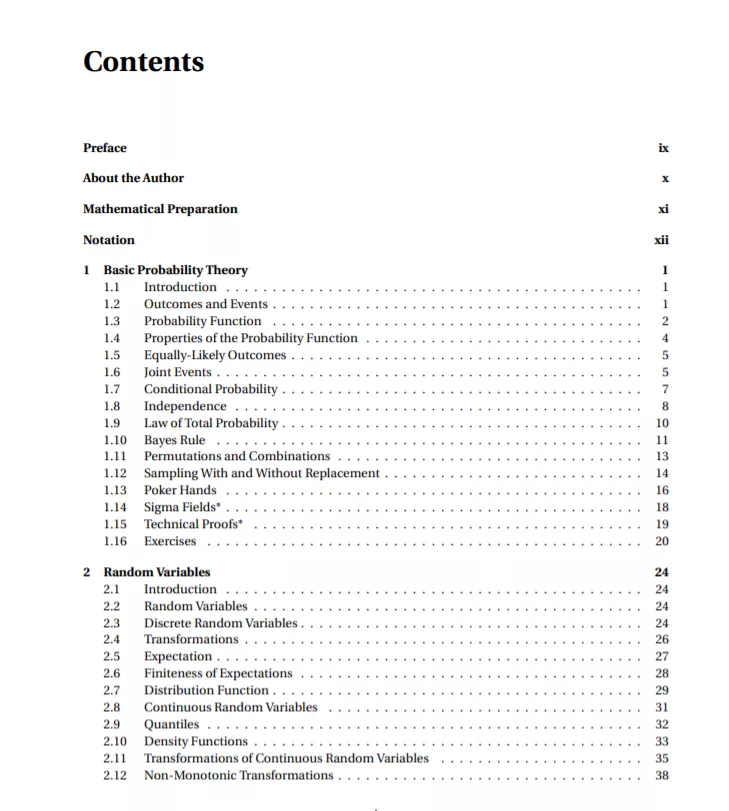 Contents

Preface ix

About the Author x

Mathematical Preparation xi

Notation xii

1 Basic Probability Theory 1
1.1 Introduction 1
1.2 Outcomes and Events 1
1.3 Probability Function 2
1.4 Properties of the Probability Function 4
1.5 Equally-Likely Outcomes 5
1.6 Joint Events 5
1.7 Conditional Probability 7
1.8 Independence 8
1.9 Law of Total Probability 10
1.10 Bayes Rule 11
1.11 Permutations and Combinations 13
1.12 Sampling With and Without Replacement 14
1.13 Poker Hands 16
1.14 Sigma Fields* 18
1.15 Technical Proofs* 19
1.16 Exercises 20

2 Random Variables 24
2.1 Introduction 24
2.2 Random Variables 24
2.3 Discrete Random Variables 24
2.4 Transformations 26
2.5 Expectation 27
2.6 Finiteness of Expectations 28
2.7 Distribution Function 29
2.8 Continuous Random Variables 31
2.9 Quantiles 32
2.10 Density Functions 33
2.11 Transformations of Continuous Random Variables 35
2.12 Non-Monotonic Transformations 38